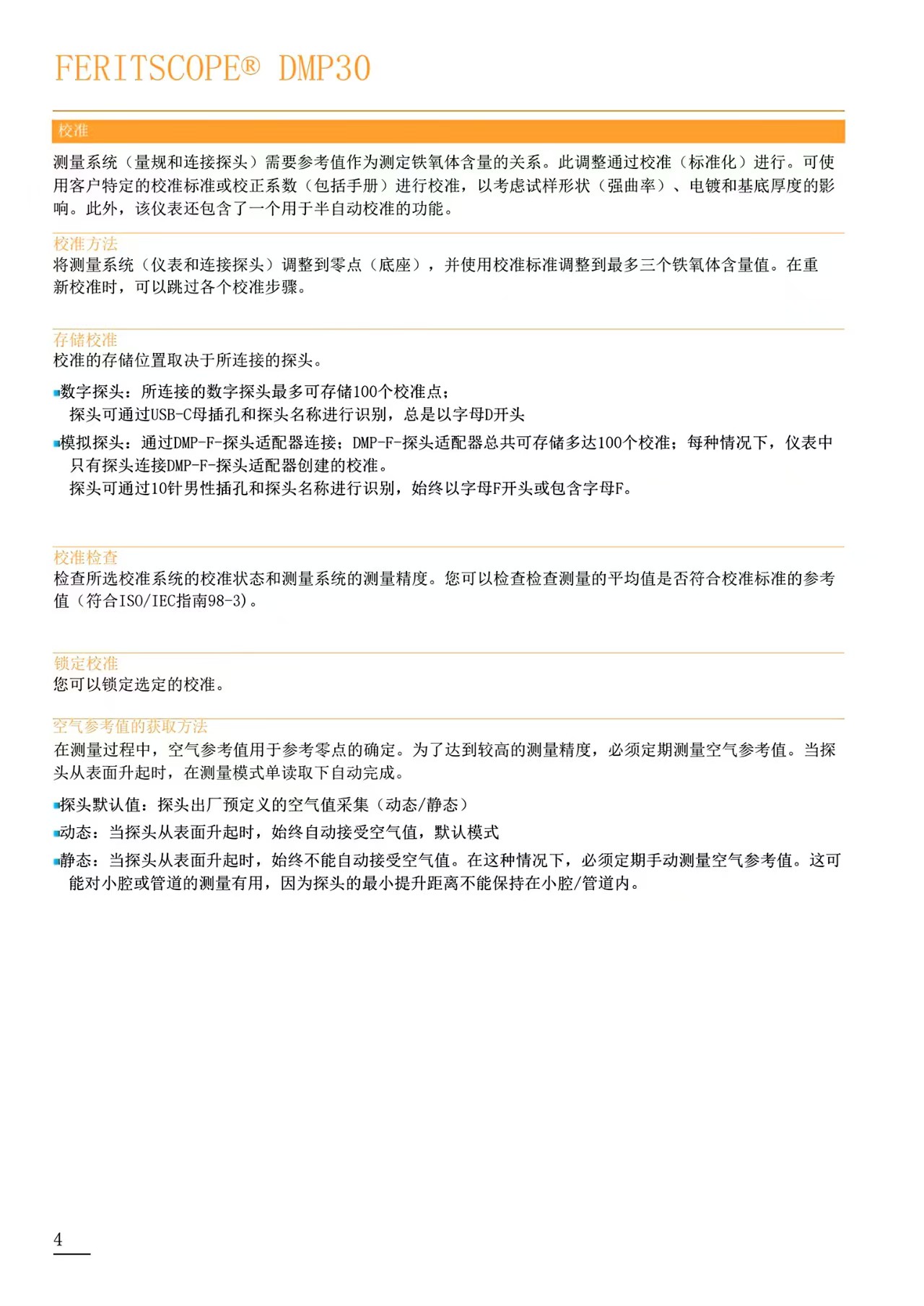 FERITSCOPE® DMP30

校准

测量系统（量规和连接探头）需要参考值作为测定铁氧体含量的关系。此调整通过校准（标准化）进行。可使用客户特定的校准标准或校正系数（包括手册）进行校准，以考虑试样形状（强曲率）、电镀和基底厚度的影响。此外，该仪表还包含了一个用于半自动校准的功能。

校准方法
将测量系统（仪表和连接探头）调整到零点（底座），并使用校准标准调整到最多三个铁氧体含量值。在重新校准时，可以跳过各个校准步骤。

存储校准
校准的存储位置取决于所连接的探头。

▪数字探头：所连接的数字探头最多可存储100个校准点；
探头可通过USB-C母插孔和探头名称进行识别，总是以字母D开头

▪模拟探头：通过DMP-F-探头适配器连接；DMP-F-探头适配器总共可存储多达100个校准；每种情况下，仪表中只有探头连接DMP-F-探头适配器创建的校准。
探头可通过10针男性插孔和探头名称进行识别，始终以字母F开头或包含字母F。

校准检查
检查所选校准系统的校准状态和测量系统的测量精度。您可以检查检查测量的平均值是否符合校准标准的参考值（符合ISO/IEC指南98-3）。

锁定校准
您可以锁定选定的校准。

空气参考值的获取方法
在测量过程中，空气参考值用于参考零点的确定。为了达到较高的测量精度，必须定期测量空气参考值。当探头从表面升起时，在测量模式单读取下自动完成。

▪探头默认值：探头出厂预定义的空气值采集（动态/静态）

▪动态：当探头从表面升起时，始终自动接受空气值，默认模式

▪静态：当探头从表面升起时，始终不能自动接受空气值。在这种情况下，必须定期手动测量空气参考值。这可能对小腔或管道的测量有用，因为探头的最小提升距离不能保持在小腔/管道内。

4